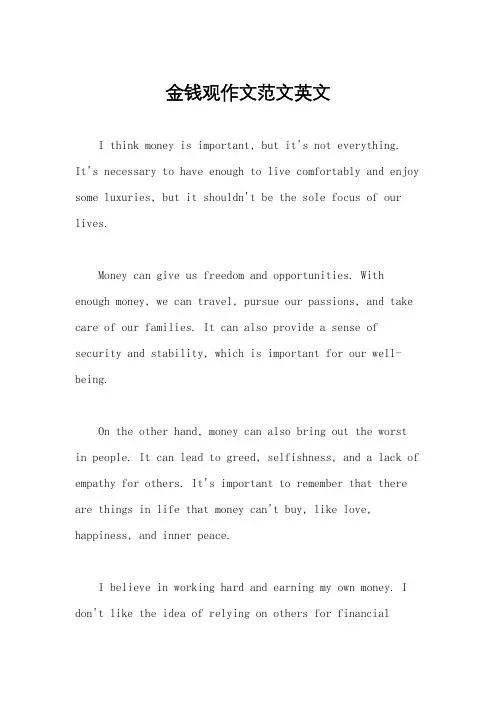 金钱观作文范文英文

I think money is important, but it's not everything. It's necessary to have enough to live comfortably and enjoy some luxuries, but it shouldn't be the sole focus of our lives.

Money can give us freedom and opportunities. With enough money, we can travel, pursue our passions, and take care of our families. It can also provide a sense of security and stability, which is important for our well-being.

On the other hand, money can also bring out the worst in people. It can lead to greed, selfishness, and a lack of empathy for others. It's important to remember that there are things in life that money can't buy, like love, happiness, and inner peace.

I believe in working hard and earning my own money. I don't like the idea of relying on others for financial